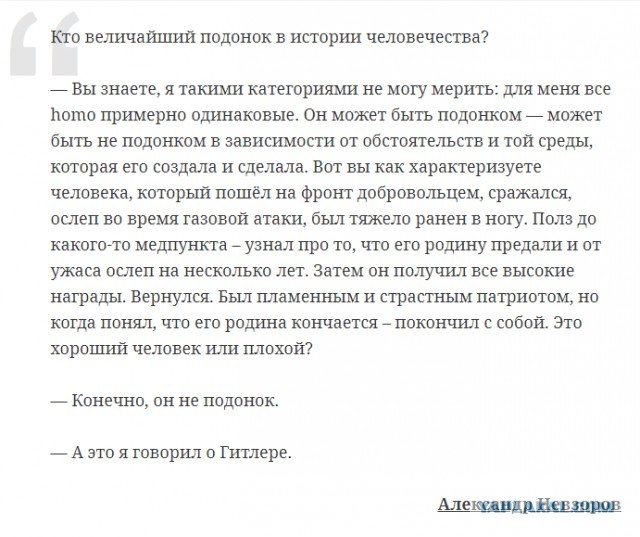 Кто величайший подонок в истории человечества?

— Вы знаете, я такими категориями не могу мерить: для меня все homo примерно одинаковые. Он может быть подонком — может быть не подонком в зависимости от обстоятельств и той среды, которая его создала и сделала. Вот вы как характеризуете человека, который пошёл на фронт добровольцем, сражался, ослеп во время газовой атаки, был тяжело ранен в ногу. Полз до какого-то медпункта – узнал про то, что его родину предали и от ужаса ослеп на несколько лет. Затем он получил все высокие награды. Вернулся. Был пламенным и страстным патриотом, но когда понял, что его родина кончается – покончил с собой. Это хороший человек или плохой?

— Конечно, он не подонок.

— А это я говорил о Гитлере.

Александр Невзоров